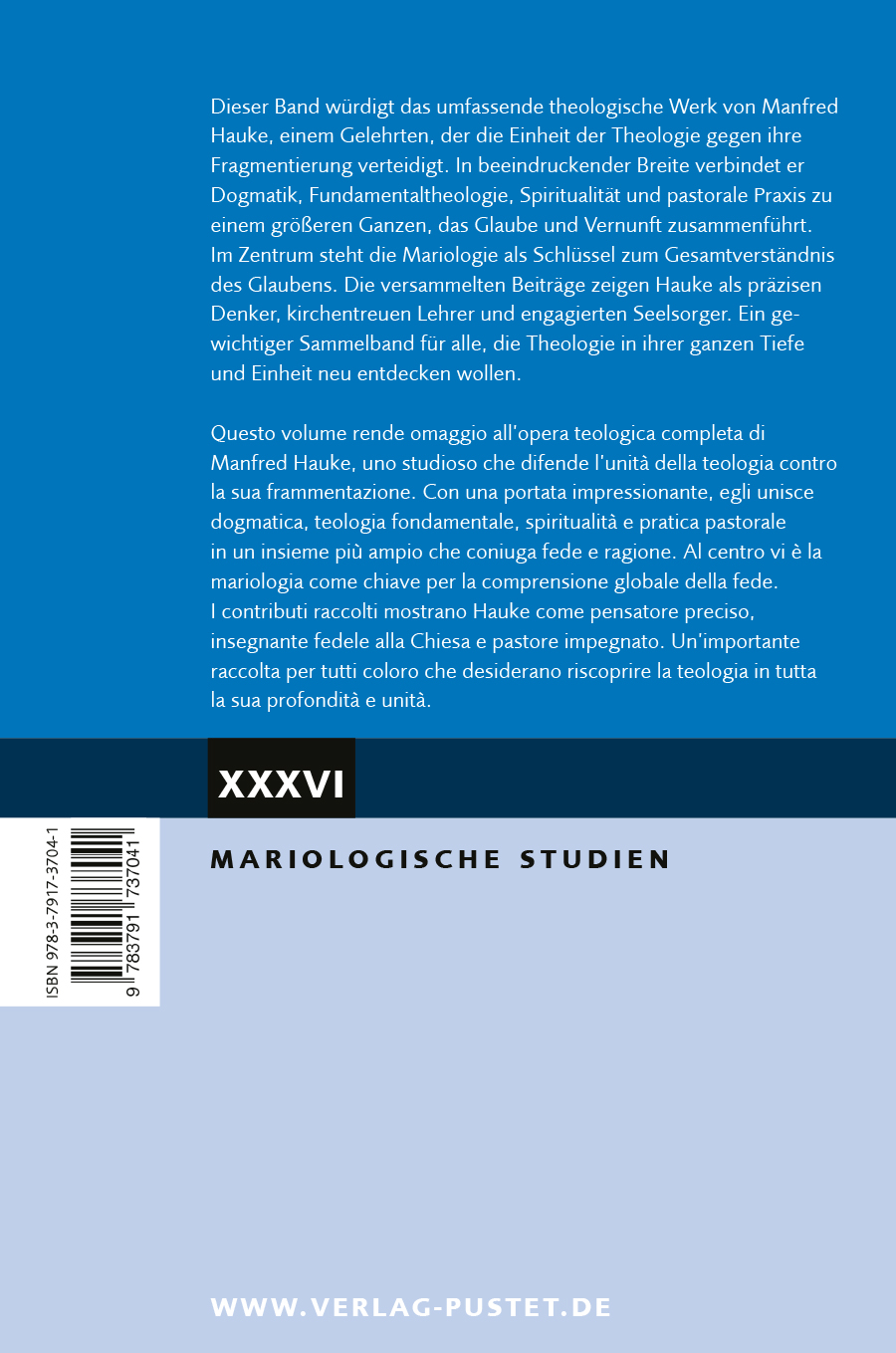 Dieser Band würdigt das umfassende theologische Werk von Manfred Hauke, einem Gelehrten, der die Einheit der Theologie gegen ihre Fragmentierung verteidigt. In beeindruckender Breite verbindet er Dogmatik, Fundamentaltheologie, Spiritualität und pastorale Praxis zu einem größeren Ganzen, das Glaube und Vernunft zusammenführt. Im Zentrum steht die Mariologie als Schlüssel zum Gesamtverständnis des Glaubens. Die versammelten Beiträge zeigen Hauke als präzisen Denker, kirchentreuen Lehrer und engagierten Seelsorger. Ein gewichtiger Sammelband für alle, die Theologie in ihrer ganzen Tiefe und Einheit neu entdecken wollen.

Questo volume rende omaggio all'opera teologica completa di Manfred Hauke, uno studioso che difende l'unità della teologia contro la sua frammentazione. Con una portata impressionante, egli unisce dogmatica, teologia fondamentale, spiritualità e pratica pastorale in un insieme più ampio che coniuga fede e ragione. Al centro vi è la mariologia come chiave per la comprensione globale della fede. I contributi raccolti mostrano Hauke come pensatore preciso, insegnante fedele alla Chiesa e pastore impegnato. Un'importante raccolta per tutti coloro che desiderano riscoprire la teologia in tutta la sua profondità e unità.

XXXVI

ISBN 978-3-7917-3704-1

9 783791 737041

MARIOLOGISCHE STUDIEN

WWW.VERLAG-PUSTET.DE